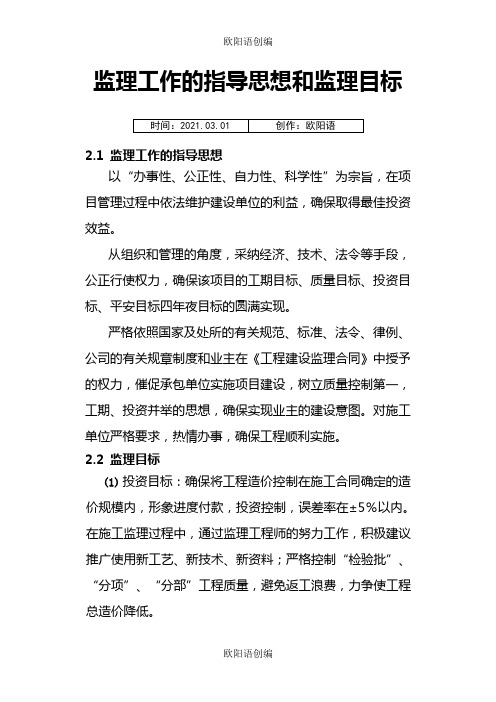 欧阳语创编

监理工作的指导思想和监理目标

| 时间：2021.03.01 | 创作：欧阳语 |
|---|---|

2.1 监理工作的指导思想

以“办事性、公正性、自力性、科学性”为宗旨，在项目管理过程中依法维护建设单位的利益，确保取得最佳投资效益。

从组织和管理的角度，采纳经济、技术、法令等手段，公正行使权力，确保该项目的工期目标、质量目标、投资目标、平安目标四年夜目标的圆满实现。

严格依照国家及处所的有关规范、标准、法令、律例、公司的有关规章制度和业主在《工程建设监理合同》中授予的权力，催促承包单位实施项目建设，树立质量控制第一，工期、投资并举的思想，确保实现业主的建设意图。对施工单位严格要求，热情办事，确保工程顺利实施。

2.2 监理目标

(1) 投资目标：确保将工程造价控制在施工合同确定的造价规模内，形象进度付款，投资控制，误差率在±5%以内。在施工监理过程中，通过监理工程师的努力工作，积极建议推广使用新工艺、新技术、新资料；严格控制“检验批”、“分项”、“分部”工程质量，避免返工浪费，力争使工程总造价降低。

欧阳语创编